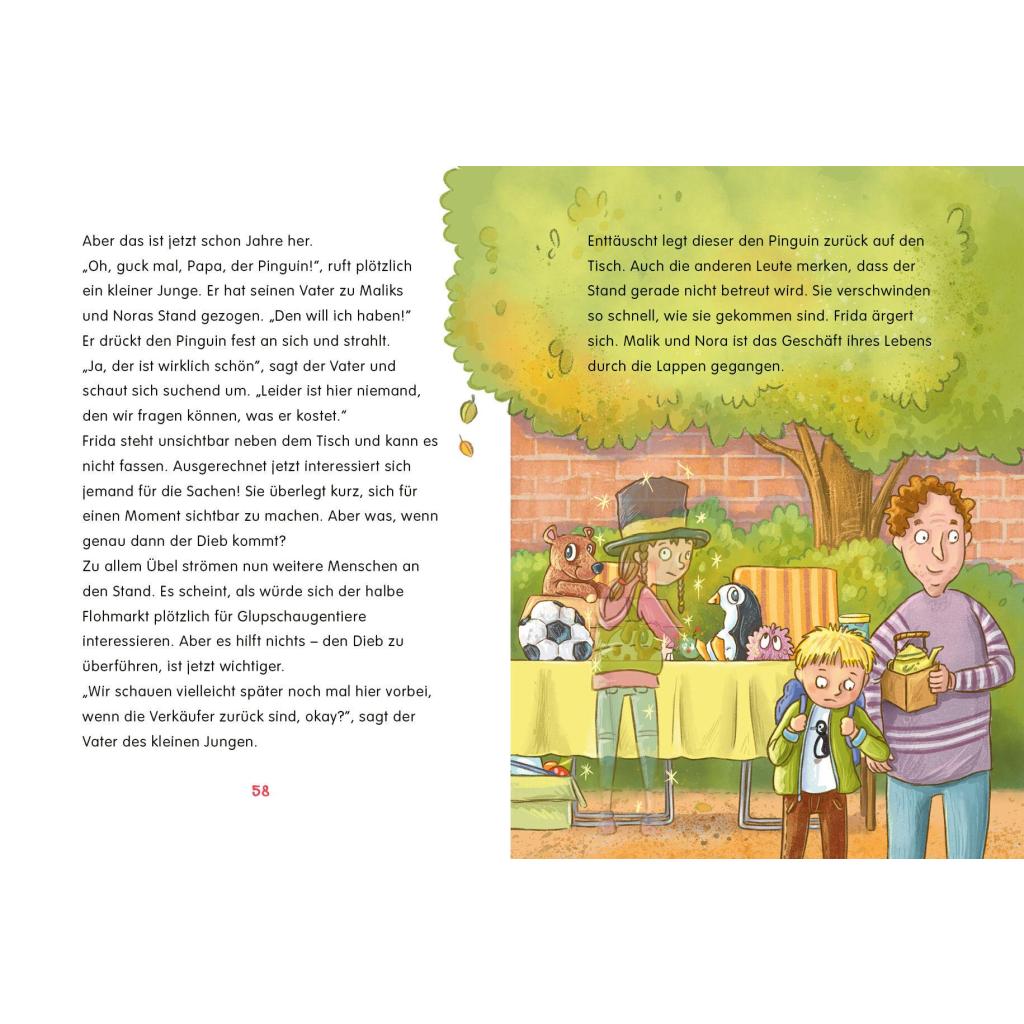 Aber das ist jetzt schon Jahre her.
„Oh, guck mal, Papa, der Pinguin!“, ruft plötzlich ein kleiner Junge. Er hat seinen Vater zu Maliks und Noras Stand gezogen. „Den will ich haben!“
Er drückt den Pinguin fest an sich und strahlt.
„Ja, der ist wirklich schön“, sagt der Vater und schaut sich suchend um. „Leider ist hier niemand, den wir fragen können, was er kostet.“
Frida steht unsichtbar neben dem Tisch und kann es nicht fassen. Ausgerechnet jetzt interessiert sich jemand für die Sachen! Sie überlegt kurz, sich für einen Moment sichtbar zu machen. Aber was, wenn genau dann der Dieb kommt?
Zu allem Übel strömen nun weitere Menschen an den Stand. Es scheint, als würde sich der halbe Flohmarkt plötzlich für Glupschaugentiere interessieren. Aber es hilft nichts – den Dieb zu überführen, ist jetzt wichtiger.
„Wir schauen vielleicht später noch mal hier vorbei, wenn die Verkäufer zurück sind, okay?“, sagt der Vater des kleinen Jungen.

58

Enttäuscht legt dieser den Pinguin zurück auf den Tisch. Auch die anderen Leute merken, dass der Stand gerade nicht betreut wird. Sie verschwinden so schnell, wie sie gekommen sind. Frida ärgert sich. Malik und Nora ist das Geschäft ihres Lebens durch die Lappen gegangen.